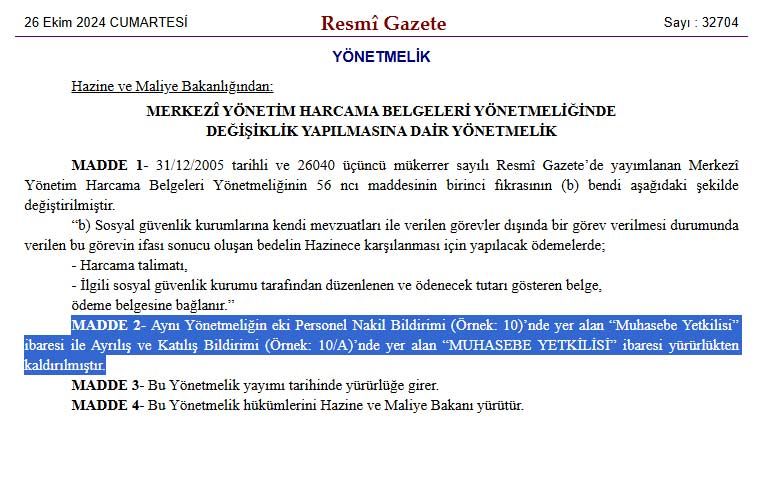 26 Ekim 2024 CUMARTESİ

Resmî Gazete

Sayı : 32704

YÖNETMELİK

Hazine ve Maliye Bakanlığından:

MERKEZÎ YÖNETİM HARCAMA BELGELERİ YÖNETMELİĞİNDE DEĞİŞİKLİK YAPILMASINA DAİR YÖNETMELİK

MADDE 1- 31/12/2005 tarihli ve 26040 üçüncü mükerrer sayılı Resmî Gazete'de yayımlanan Merkezî Yönetim Harcama Belgeleri Yönetmeliğinin 56 ncı maddesinin birinci fıkrasının (b) bendi aşağıdaki şekilde değiştirilmiştir.

"b) Sosyal güvenlik kurumlarına kendi mevzuatları ile verilen görevler dışında bir görev verilmesi durumunda verilen bu görevin ifası sonucu oluşan bedelin Hazinece karşılanması için yapılacak ödemelerde;

- Harcama talimatı,

- İlgili sosyal güvenlik kurumu tarafından düzenlenen ve ödenecek tutarı gösteren belge,

ödeme belgesine bağlanır."

MADDE 2- Aynı Yönetmeliğin eki Personel Nakil Bildirimi (Örnek: 10)'nde yer alan "Muhasebe Yetkilisi" ibaresi ile Ayrılış ve Katılış Bildirimi (Örnek: 10/A)'nde yer alan "MUHASEBE YETKİLİSİ" ibaresi yürürlükten kaldırılmıştır.

MADDE 3- Bu Yönetmelik yayımı tarihinde yürürlüğe girer.

MADDE 4- Bu Yönetmelik hükümlerini Hazine ve Maliye Bakanı yürütür.